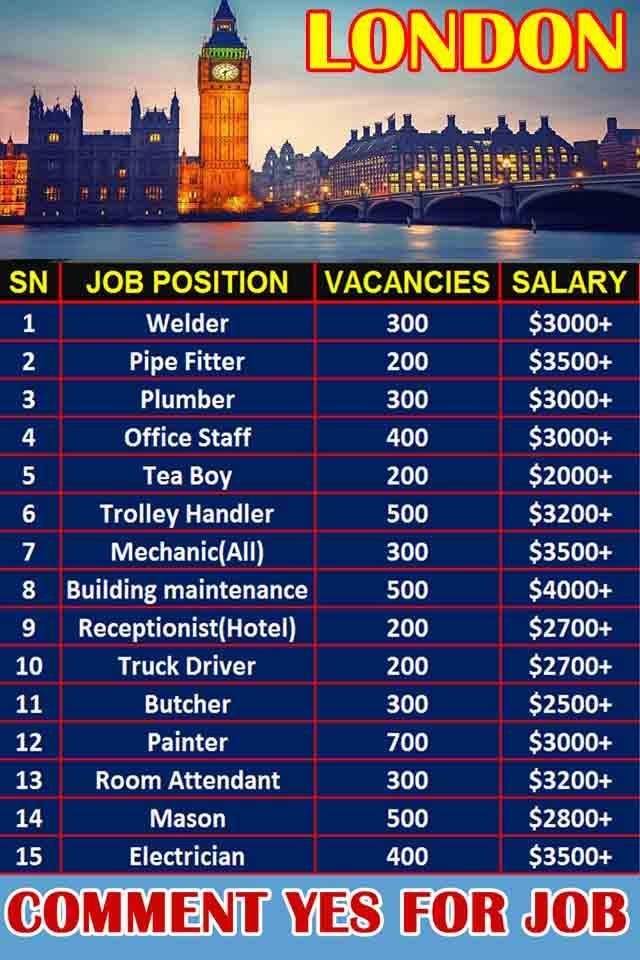 LONDON

| SN | JOB POSITION | VACANCIES | SALARY |
|---|---|---|---|
| 1 | Welder | 300 | \$3000+ |
| 2 | Pipe Fitter | 200 | \$3500+ |
| 3 | Plumber | 300 | \$3000+ |
| 4 | Office Staff | 400 | \$3000+ |
| 5 | Tea Boy | 200 | \$2000+ |
| 6 | Trolley Handler | 500 | \$3200+ |
| 7 | Mechanic(All) | 300 | \$3500+ |
| 8 | Building maintenance | 500 | \$4000+ |
| 9 | Receptionist(Hotel) | 200 | \$2700+ |
| 10 | Truck Driver | 200 | \$2700+ |
| 11 | Butcher | 300 | \$2500+ |
| 12 | Painter | 700 | \$3000+ |
| 13 | Room Attendant | 300 | \$3200+ |
| 14 | Mason | 500 | \$2800+ |
| 15 | Electrician | 400 | \$3500+ |

COMMENT YES FOR JOB